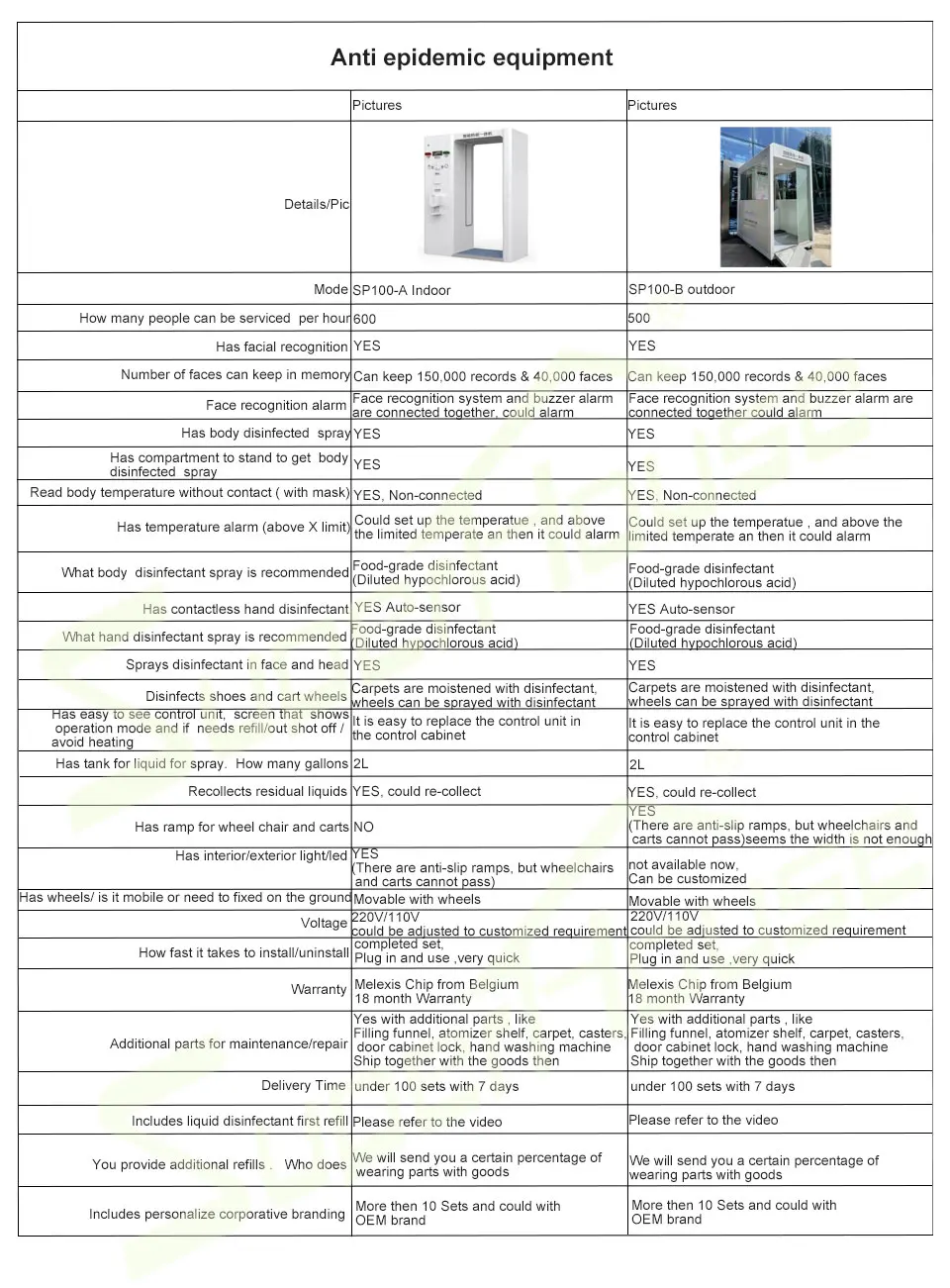 Anti epidemic equipment

| | Pictures | Pictures |
|---|---|---|
| Details/Pic | | |
| Mode | SP100-A Indoor | SP100-B outdoor |
| How many people can be serviced per hour | 600 | 500 |
| Has facial recognition | YES | YES |
| Number of faces can keep in memory | Can keep 150,000 records & 40,000 faces | Can keep 150,000 records & 40,000 faces |
| Face recognition alarm | Face recognition system and buzzer alarm are connected together, could alarm | Face recognition system and buzzer alarm are connected together could alarm |
| Has body disinfected spray | YES | YES |
| Has compartment to stand to get body disinfected spray | YES | YES |
| Read body temperature without contact ( with mask) | YES, Non-connected | YES, Non-connected |
| Has temperature alarm (above X limit) | Could set up the temperatue , and above the limited temperate an then it could alarm | Could set up the temperatue , and above the limited temperate an then it could alarm |
| What body disinfectant spray is recommended | Food-grade disinfectant (Diluted hypochlorous acid) | Food-grade disinfectant (Diluted hypochlorous acid) |
| Has contactless hand disinfectant | YES Auto-sensor | YES Auto-sensor |
| What hand disinfectant spray is recommended | Food-grade disinfectant (Diluted hypochlorous acid) | Food-grade disinfectant (Diluted hypochlorous acid) |
| Sprays disinfectant in face and head | YES | YES |
| Disinfects shoes and cart wheels | Carpets are moistened with disinfectant, wheels can be sprayed with disinfectant | Carpets are moistened with disinfectant, wheels can be sprayed with disinfectant |
| Has easy to see control unit, screen that shows operation mode and if needs refill/out shot off / avoid heating | It is easy to replace the control unit in the control cabinet | It is easy to replace the control unit in the control cabinet |
| Has tank for liquid for spray. How many gallons | 2L | 2L |
| Recollects residual liquids | YES, could re-collect | YES, could re-collect |
| Has ramp for wheel chair and carts | NO | YES (There are anti-slip ramps, but wheelchairs and carts cannot pass)seems the width is not enough |
| Has interior/exterior light/led | YES (There are anti-slip ramps, but wheelchairs and carts cannot pass) | not available now, Can be customized |
| Has wheels/ is it mobile or need to fixed on the ground | Movable with wheels | Movable with wheels |
| Voltage | 220V/110V could be adjusted to customized requirement | 220V/110V could be adjusted to customized requirement |
| How fast it takes to install/uninstall | completed set, Plug in and use ,very quick | completed set, Plug in and use ,very quick |
| Warranty | Melexis Chip from Belgium 18 month Warranty | Melexis Chip from Belgium 18 month Warranty |
| Additional parts for maintenance/repair | Yes with additional parts , like Filling funnel, atomizer shelf, carpet, casters, door cabinet lock, hand washing machine Ship together with the goods then | Yes with additional parts , like Filling funnel, atomizer shelf, carpet, casters, door cabinet lock, hand washing machine Ship together with the goods then |
| Delivery Time | under 100 sets with 7 days | under 100 sets with 7 days |
| Includes liquid disinfectant first refill | Please refer to the video | Please refer to the video |
| You provide additional refills . Who does | We will send you a certain percentage of wearing parts with goods | We will send you a certain percentage of wearing parts with goods |
| Includes personalize corporative branding | More then 10 Sets and could with OEM brand | More then 10 Sets and could with OEM brand |